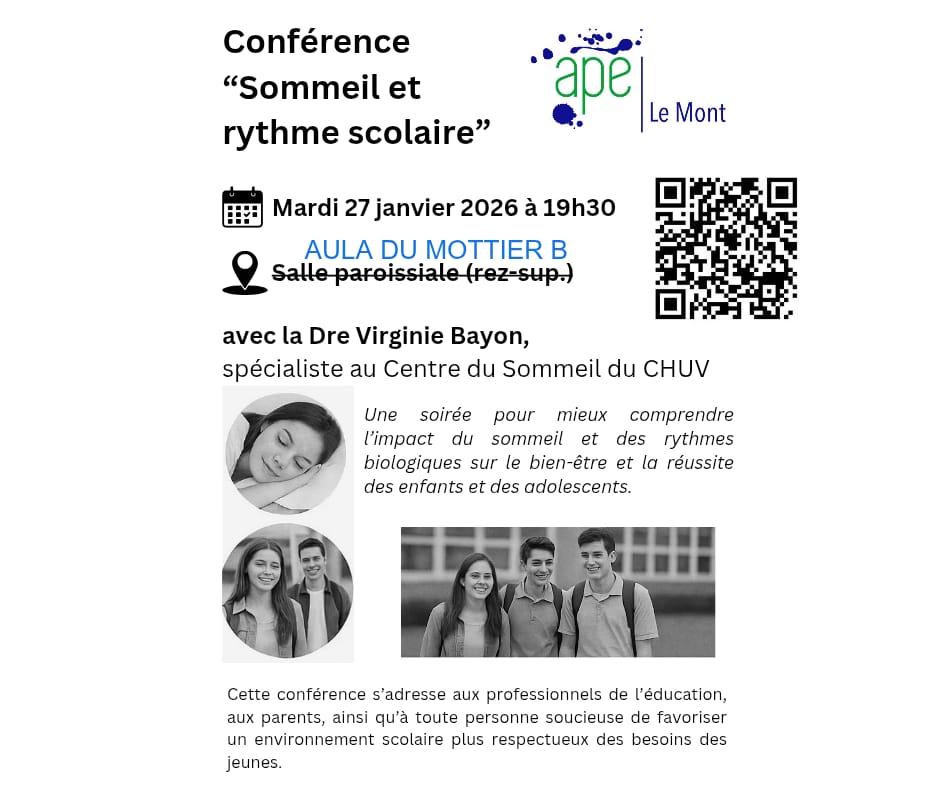 Conférence
"Sommeil et rythme scolaire"

ape
Le Mont

Mardi 27 janvier 2026 à 19h30

AULA DU MOTTIER B
Salle paroissiale (rez-sup.)

avec la Dre Virginie Bayon,
spécialiste au Centre du Sommeil du CHUV

Une soirée pour mieux comprendre l'impact du sommeil et des rythmes biologiques sur le bien-être et la réussite des enfants et des adolescents.

Cette conférence s'adresse aux professionnels de l'éducation, aux parents, ainsi qu'à toute personne soucieuse de favoriser un environnement scolaire plus respectueux des besoins des jeunes.